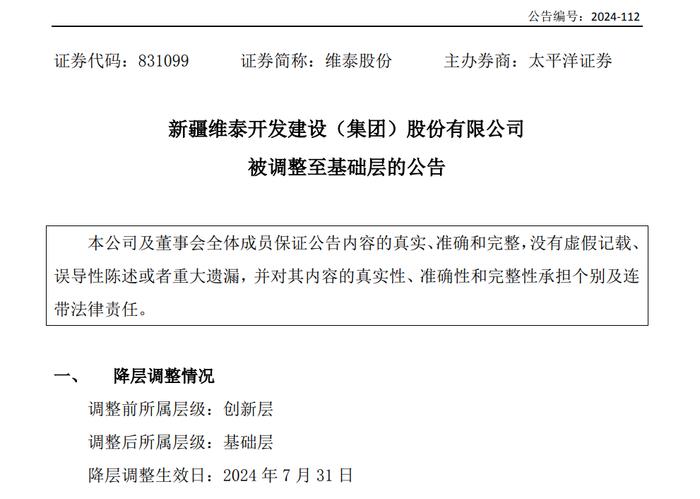 公告编号：2024-112

证券代码：831099　　证券简称：维泰股份　　主办券商：太平洋证券

新疆维泰开发建设（集团）股份有限公司
被调整至基础层的公告

本公司及董事会全体成员保证公告内容的真实、准确和完整，没有虚假记载、误导性陈述或者重大遗漏，并对其内容的真实性、准确性和完整性承担个别及连带法律责任。

一、　降层调整情况

调整前所属层级：创新层

调整后所属层级：基础层

降层调整生效日：2024 年 7 月 31 日